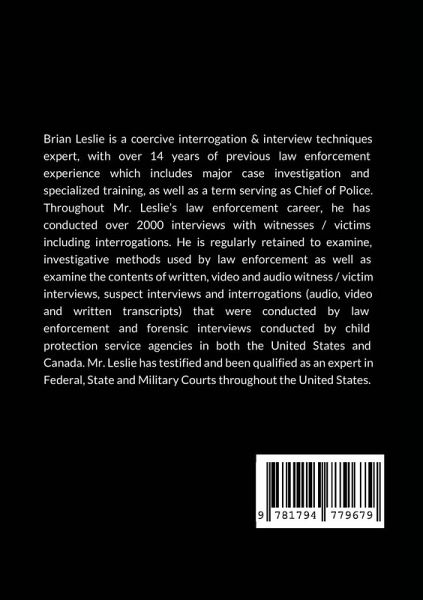 Brian Leslie is a coercive interrogation & interview techniques expert, with over 14 years of previous law enforcement experience which includes major case investigation and specialized training, as well as a term serving as Chief of Police. Throughout Mr. Leslie's law enforcement career, he has conducted over 2000 interviews with witnesses / victims including interrogations. He is regularly retained to examine, investigative methods used by law enforcement as well as examine the contents of written, video and audio witness / victim interviews, suspect interviews and interrogations (audio, video and written transcripts) that were conducted by law enforcement and forensic interviews conducted by child protection service agencies in both the United States and Canada. Mr. Leslie has testified and been qualified as an expert in Federal, State and Military Courts throughout the United States.

9 781794 779679